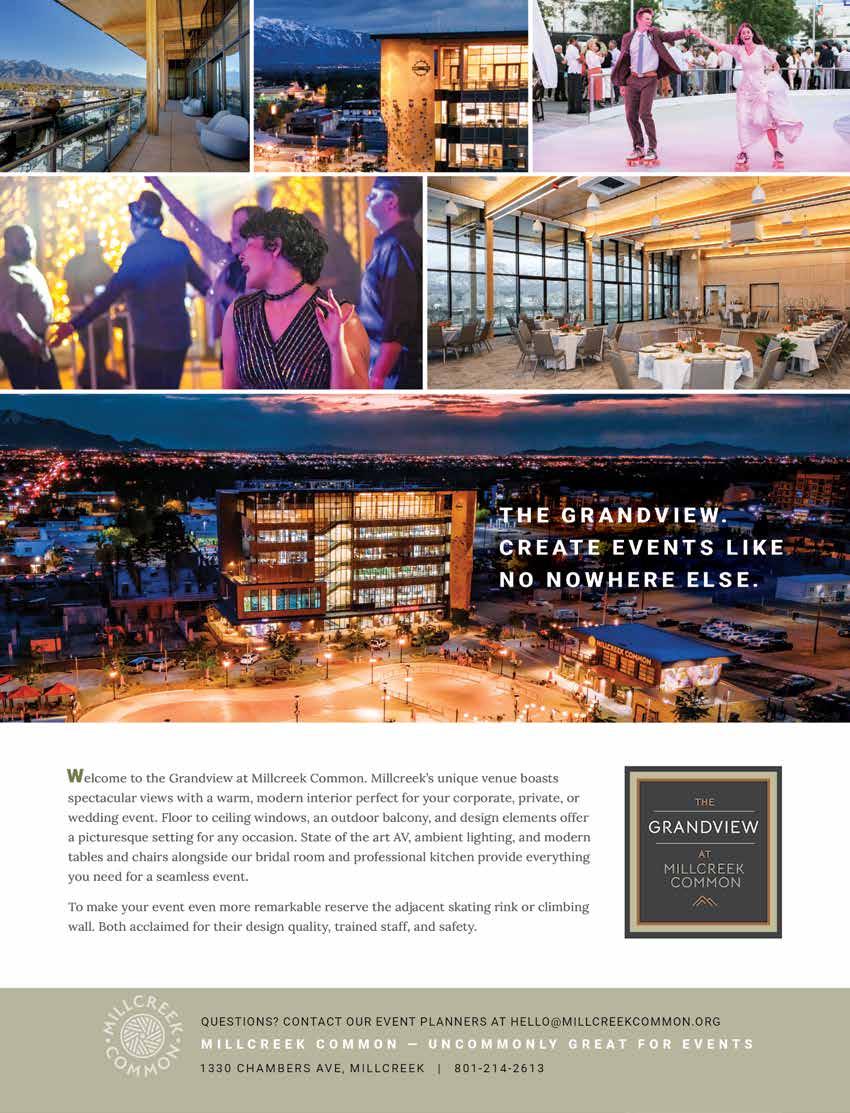 THE GRANDVIEW.
CREATE EVENTS LIKE
NO NOWHERE ELSE.

MILLCREEK COMMON

Welcome to the Grandview at Millcreek Common. Millcreek's unique venue boasts spectacular views with a warm, modern interior perfect for your corporate, private, or wedding event. Floor to ceiling windows, an outdoor balcony, and design elements offer a picturesque setting for any occasion. State of the art AV, ambient lighting, and modern tables and chairs alongside our bridal room and professional kitchen provide everything you need for a seamless event.

To make your event even more remarkable reserve the adjacent skating rink or climbing wall. Both acclaimed for their design quality, trained staff, and safety.

THE
GRANDVIEW
AT
MILLCREEK
COMMON

MILLCREEK COMMON

QUESTIONS? CONTACT OUR EVENT PLANNERS AT HELLO@MILLCREEKCOMMON.ORG
MILLCREEK COMMON — UNCOMMONLY GREAT FOR EVENTS
1330 CHAMBERS AVE, MILLCREEK | 801-214-2613